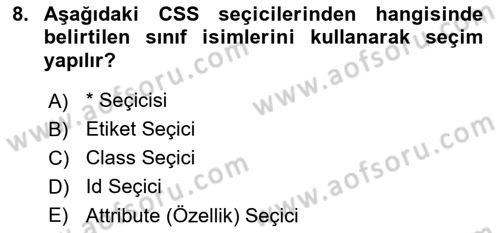 8. Aşağıdaki CSS seçicilerinden hangisinde belirtilen sınıf isimlerini kullanarak seçim yapılır?

A) * Seçicisi
B) Etiket Seçici
C) Class Seçici
D) Id Seçici
E) Attribute (Özellik) Seçici

www.aofsoru.com
www.aofsoru.com
www.aofsoru.com
www.aofsoru.com